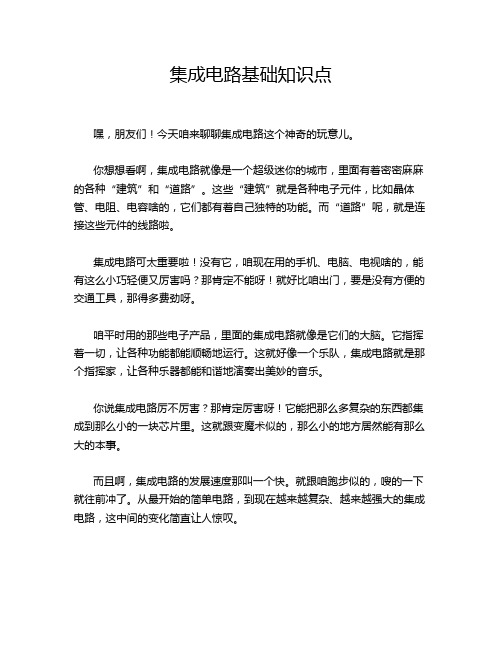 集成电路基础知识点

嘿，朋友们！今天咱来聊聊集成电路这个神奇的玩意儿。

你想想看啊，集成电路就像是一个超级迷你的城市，里面有着密密麻麻的各种“建筑”和“道路”。这些“建筑”就是各种电子元件，比如晶体管、电阻、电容啥的，它们都有着自己独特的功能。而“道路”呢，就是连接这些元件的线路啦。

集成电路可太重要啦！没有它，咱现在用的手机、电脑、电视啥的，能有这么小巧轻便又厉害吗？那肯定不能呀！就好比咱出门，要是没有方便的交通工具，那得多费劲呀。

咱平时用的那些电子产品，里面的集成电路就像是它们的大脑。它指挥着一切，让各种功能都能顺畅地运行。这就好像一个乐队，集成电路就是那个指挥家，让各种乐器都能和谐地演奏出美妙的音乐。

你说集成电路厉不厉害？那肯定厉害呀！它能把那么多复杂的东西都集成到那么小的一块芯片里。这就跟变魔术似的，那么小的地方居然能有那么大的本事。

而且啊，集成电路的发展速度那叫一个快。就跟咱跑步似的，嗖的一下就往前冲了。从最开始的简单电路，到现在越来越复杂、越来越强大的集成电路，这中间的变化简直让人惊叹。